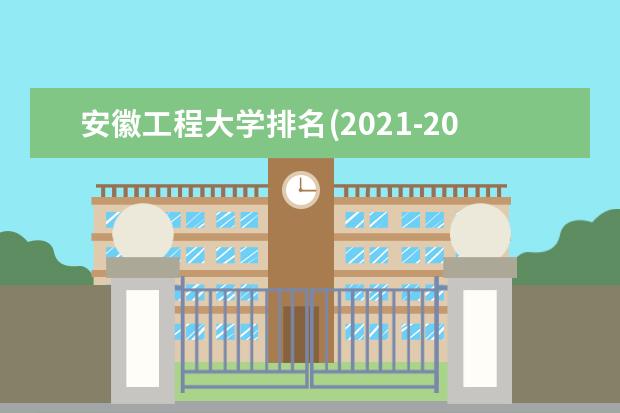 安徽工程大学排名(2021-20